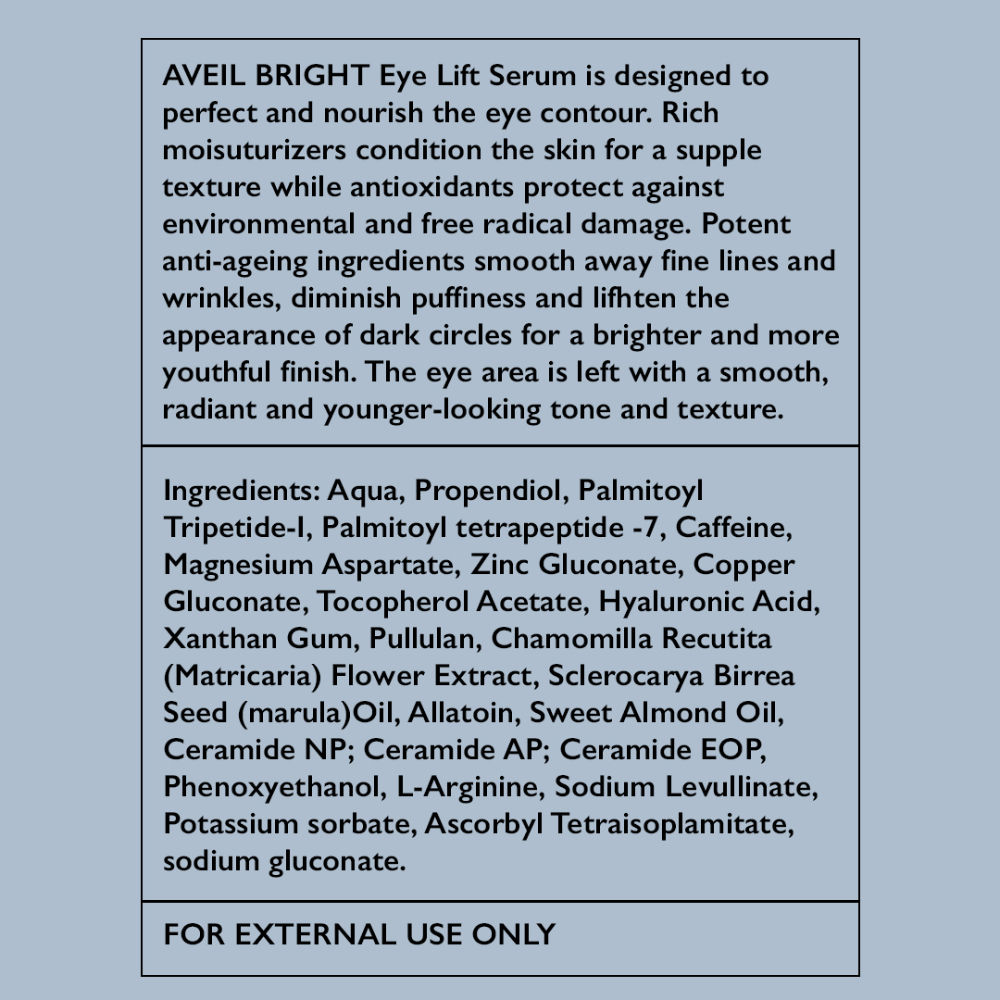 AVEIL BRIGHT Eye Lift Serum is designed to perfect and nourish the eye contour. Rich moisuturizers condition the skin for a supple texture while antioxidants protect against environmental and free radical damage. Potent anti-ageing ingredients smooth away fine lines and wrinkles, diminish puffiness and lifhten the appearance of dark circles for a brighter and more youthful finish. The eye area is left with a smooth, radiant and younger-looking tone and texture.

Ingredients: Aqua, Propendiol, Palmitoyl Tripetide-I, Palmitoyl tetrapeptide -7, Caffeine, Magnesium Aspartate, Zinc Gluconate, Copper Gluconate, Tocopherol Acetate, Hyaluronic Acid, Xanthan Gum, Pullulan, Chamomilla Recutita (Matricaria) Flower Extract, Sclerocarya Birrea Seed (marula)Oil, Allatoin, Sweet Almond Oil, Ceramide NP; Ceramide AP; Ceramide EOP, Phenoxyethanol, L-Arginine, Sodium Levullinate, Potassium sorbate, Ascorbyl Tetraisoplamitate, sodium gluconate.

FOR EXTERNAL USE ONLY